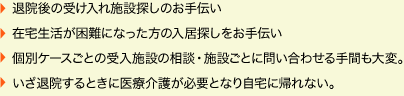 退院後の受け入れ施設探しのお手伝い

在宅生活が困難になった方の入居探しをお手伝い

個別ケースごとの受入施設の相談・施設ごとに問い合わせる手間も大変。

いざ退院するときに医療介護が必要となり自宅に帰れない。